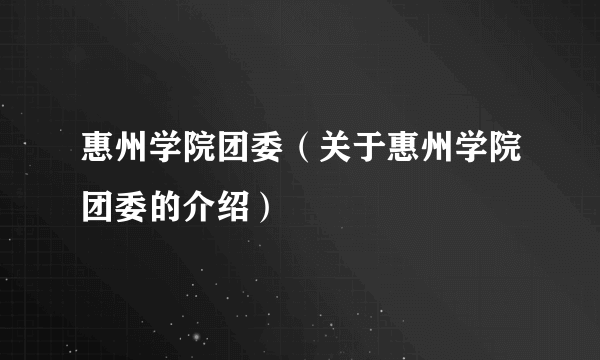 惠州学院团委（关于惠州学院团委的介绍）